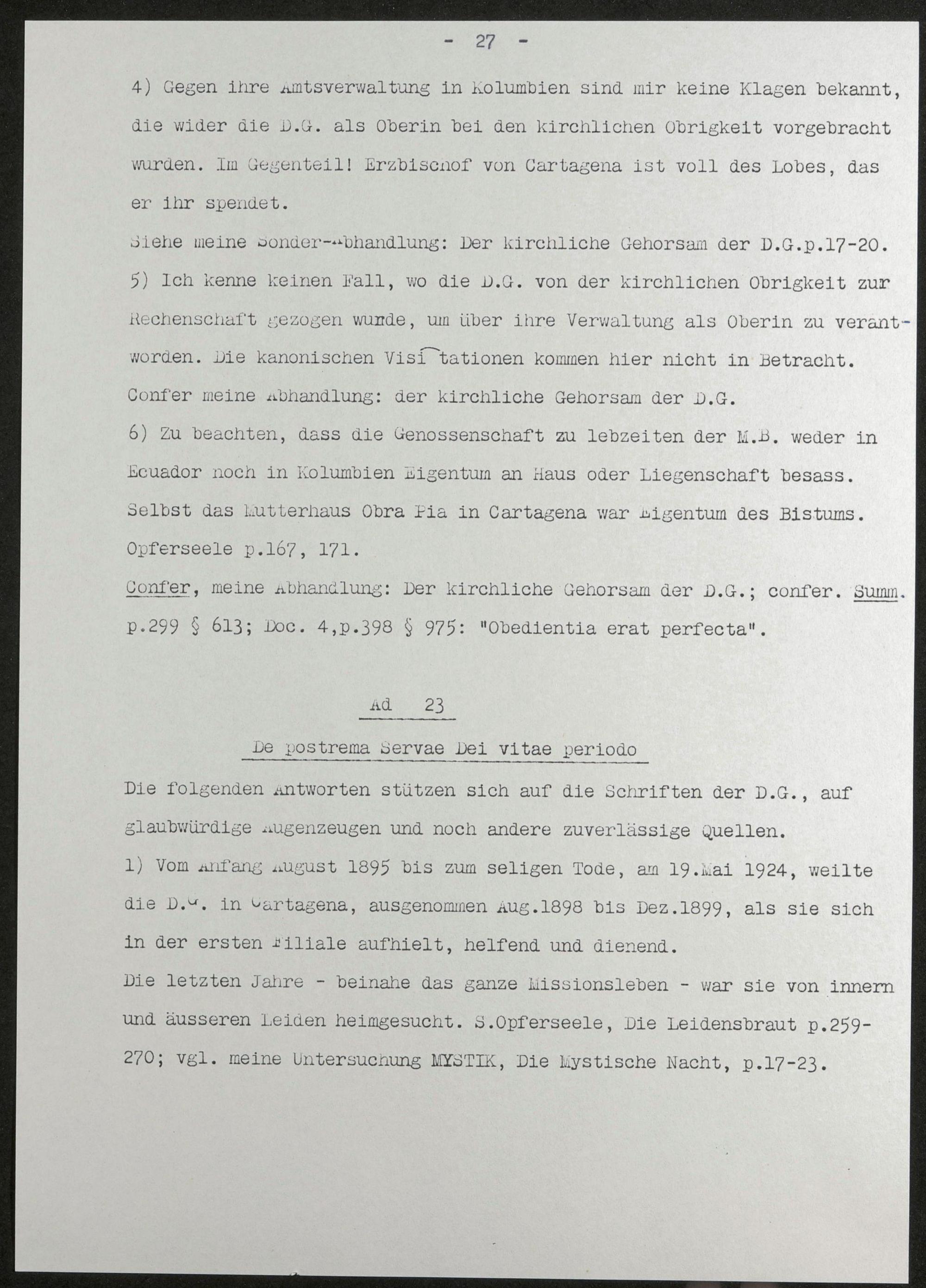 - 27 -

4) Gegen ihre Amtsverwaltung in Kolumbien sind mir keine Klagen bekannt, die wider die D.G. als Oberin bei den kirchlichen Obrigkeit vorgebracht wurden. Im Gegenteil! Erzbischof von Cartagena ist voll des Lobes, das er ihr spendet.

Siehe meine Sonder-Abhandlung: Der kirchliche Gehorsam der D.G.p.17-20.

5) Ich kenne keinen Fall, wo die D.G. von der kirchlichen Obrigkeit zur Rechenschaft gezogen wurde, um über ihre Verwaltung als Oberin zu verantworden. Die kanonischen Visitationen kommen hier nicht in Betracht.

Confer meine Abhandlung: der kirchliche Gehorsam der D.G.

6) Zu beachten, dass die Genossenschaft zu lebzeiten der M.B. weder in Ecuador noch in Kolumbien Eigentum an Haus oder Liegenschaft besass. Selbst das Mutterhaus Obra Pia in Cartagena war Eigentum des Bistums. Opferseele p.167, 171.

Confer, meine Abhandlung: Der kirchliche Gehorsam der D.G.; confer. Summ. p.299 § 613; Doc. 4,p.398 § 975: "Obedientia erat perfecta".

Ad 23

De postrema Servae Dei vitae periodo

Die folgenden Antworten stützen sich auf die Schriften der D.G., auf glaubwürdige Augenzeugen und noch andere zuverlässige Quellen.

1) Vom Anfang August 1895 bis zum seligen Tode, am 19.Mai 1924, weilte die D.G. in Cartagena, ausgenommen Aug.1898 bis Dez.1899, als sie sich in der ersten Filiale aufhielt, helfend und dienend.

Die letzten Jahre - beinahe das ganze Missionsleben - war sie von innern und äusseren Leiden heimgesucht. S.Opferseele, Die Leidensbraut p.259-270; vgl. meine Untersuchung MYSTIK, Die Mystische Nacht, p.17-23.